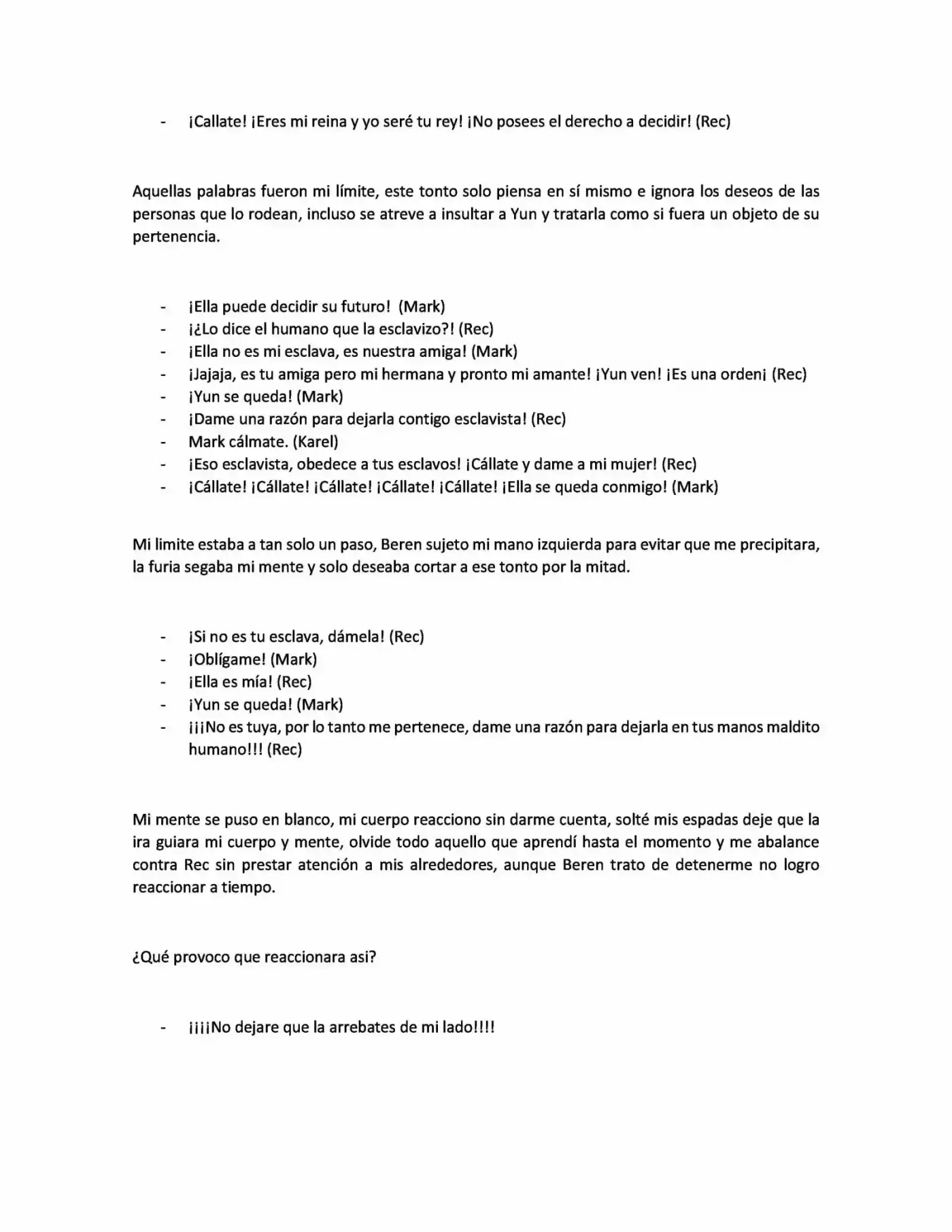 - ¡Callate! ¡Eres mi reina y yo seré tu rey! ¡No posees el derecho a decidir! (Rec)

Aquellas palabras fueron mi límite, este tonto solo piensa en sí mismo e ignora los deseos de las personas que lo rodean, incluso se atreve a insultar a Yun y tratarla como si fuera un objeto de su pertenencia.

- ¡Ella puede decidir su futuro! (Mark)
- ¡¿Lo dice el humano que la esclavizo?! (Rec)
- ¡Ella no es mi esclava, es nuestra amiga! (Mark)
- ¡Jajaja, es tu amiga pero mi hermana y pronto mi amante! ¡Yun ven! ¡Es una orden¡ (Rec)
- ¡Yun se queda! (Mark)
- ¡Dame una razón para dejarla contigo esclavista! (Rec)
- Mark cálmate. (Karel)
- ¡Eso esclavista, obedece a tus esclavos! ¡Cállate y dame a mi mujer! (Rec)
- ¡Cállate! ¡Cállate! ¡Cállate! ¡Cállate! ¡Cállate! ¡Ella se queda conmigo! (Mark)

Mi limite estaba a tan solo un paso, Beren sujeto mi mano izquierda para evitar que me precipitara, la furia segaba mi mente y solo deseaba cortar a ese tonto por la mitad.

- ¡Si no es tu esclava, dámela! (Rec)
- ¡Oblígame! (Mark)
- ¡Ella es mía! (Rec)
- ¡Yun se queda! (Mark)
- ¡¡¡No es tuya, por lo tanto me pertenece, dame una razón para dejarla en tus manos maldito humano!!! (Rec)

Mi mente se puso en blanco, mi cuerpo reacciono sin darme cuenta, solté mis espadas deje que la ira guiara mi cuerpo y mente, olvide todo aquello que aprendí hasta el momento y me abalance contra Rec sin prestar atención a mis alrededores, aunque Beren trato de detenerme no logro reaccionar a tiempo.

¿Qué provoco que reaccionara asi?

- ¡¡¡¡No dejare que la arrebates de mi lado!!!!